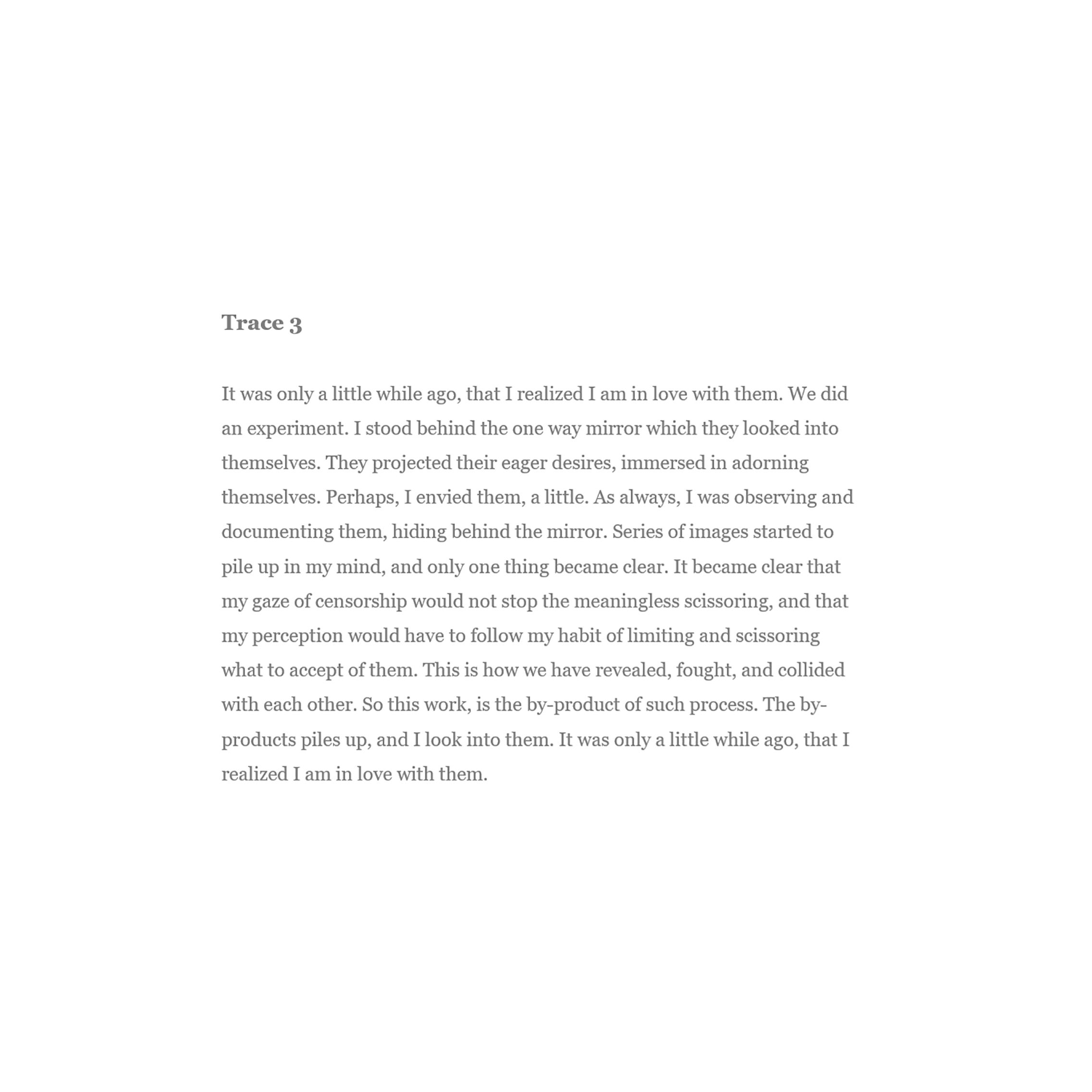 Trace 3

It was only a little while ago, that I realized I am in love with them. We did an experiment. I stood behind the one way mirror which they looked into themselves. They projected their eager desires, immersed in adorning themselves. Perhaps, I envied them, a little. As always, I was observing and documenting them, hiding behind the mirror. Series of images started to pile up in my mind, and only one thing became clear. It became clear that my gaze of censorship would not stop the meaningless scissoring, and that my perception would have to follow my habit of limiting and scissoring what to accept of them. This is how we have revealed, fought, and collided with each other. So this work, is the by-product of such process. The by-products piles up, and I look into them. It was only a little while ago, that I realized I am in love with them.